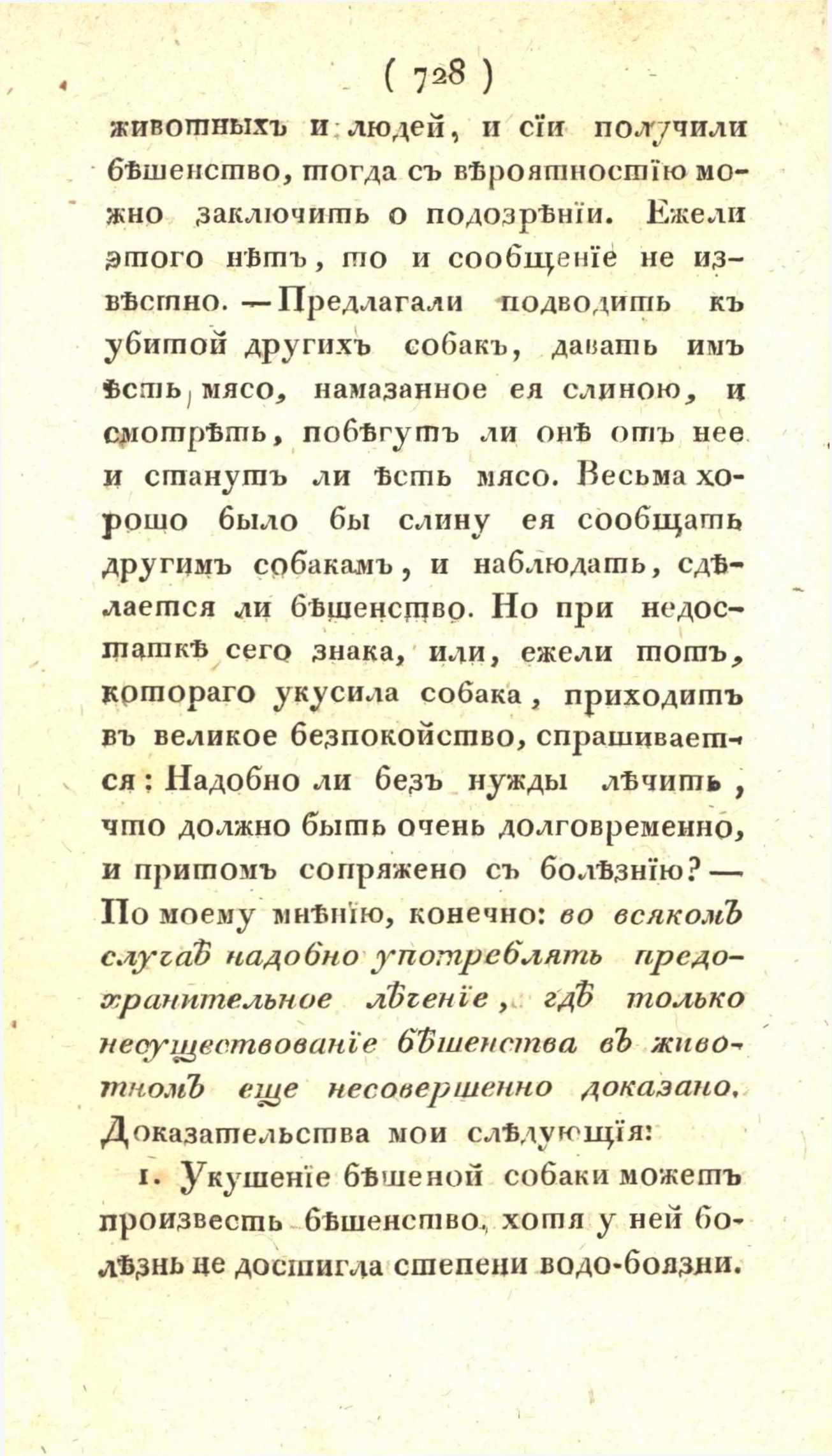 ( 728 )

животныхъ и людей, и сіи получили бѣшенство, тогда съ вѣроятностію можно заключить о подозрѣніи. Ежели этого нѣтъ, то и сообщеніе не извѣстно. — Предлагали подводить къ убитой другихъ собакъ, давать имъ ѣсть мясо, намазанное ея слиною, и смотрѣть, побѣгутъ ли онѣ отъ нее и станутъ ли ѣсть мясо. Весьма хорошо было бы слину ея сообщать другимъ собакамъ, и наблюдать, сдѣлается ли бѣшенство. Но при недостаткѣ сего знака, или, ежели тотъ, котораго укусила собака, приходитъ въ великое безпокойство, спрашивается: Надобно ли безъ нужды лѣчить, что должно быть очень долговременно, и притомъ сопряжено съ болѣзнію? — По моему мнѣнію, конечно: во всякомъ случаѣ надобно употреблять предохранительное лѣченіе, гдѣ только несуществованіе бѣшенства въ животномъ еще несовершенно доказано. Доказательства мои слѣдующія:

1. Укушеніе бѣшеной собаки можетъ произвесть бѣшенство, хотя у ней болѣзнь не достигла степени водо-боязни.